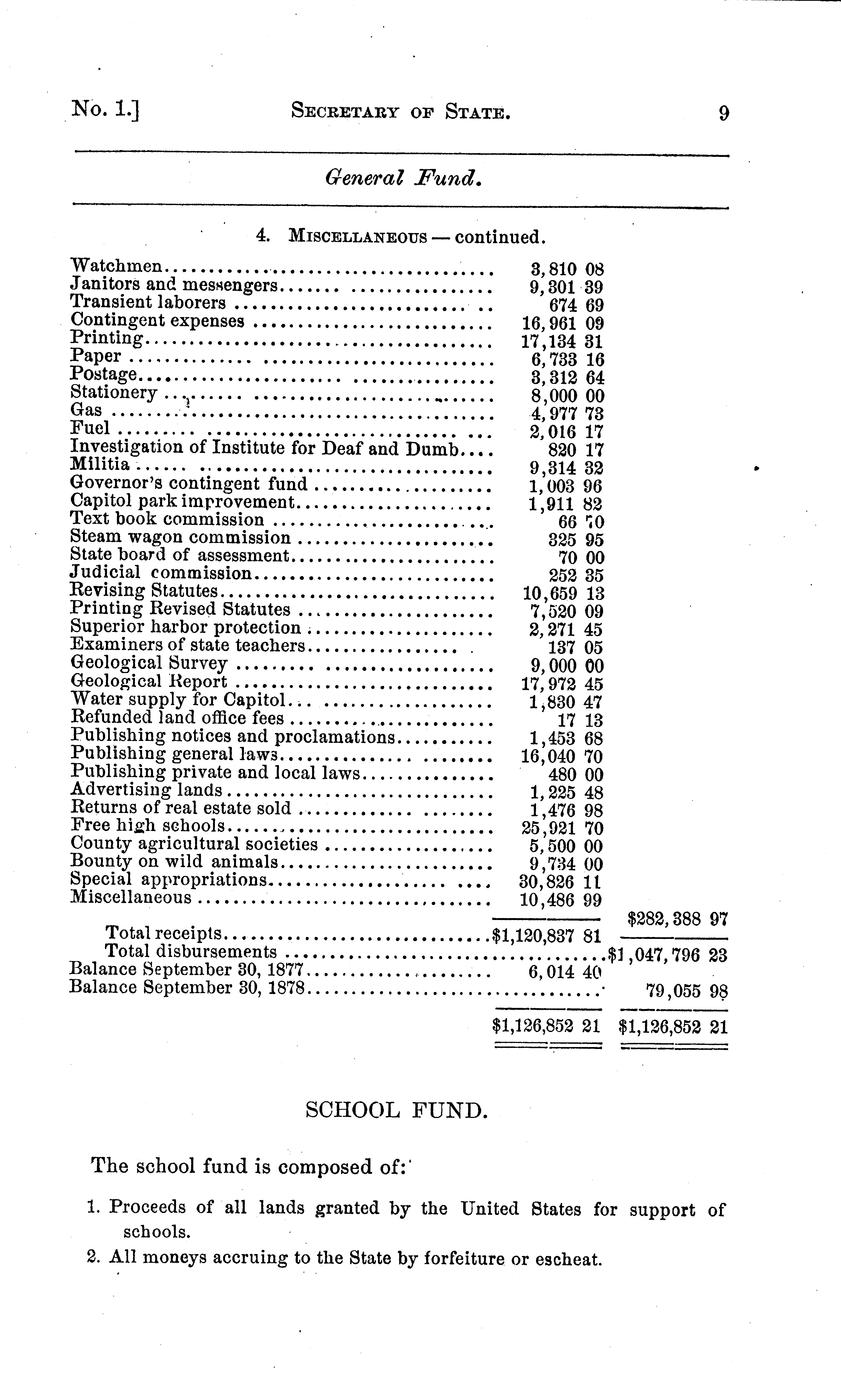 No. 1.] SECRETARY OF STATE. 9

General Fund.

4. MISCELLANEOUS — continued.

| | | |
|---|---|---|
| Watchmen | 3,810 08 | |
| Janitors and messengers | 9,301 39 | |
| Transient laborers | 674 69 | |
| Contingent expenses | 16,961 09 | |
| Printing | 17,134 31 | |
| Paper | 6,733 16 | |
| Postage | 3,312 64 | |
| Stationery | 8,000 00 | |
| Gas | 4,977 73 | |
| Fuel | 2,016 17 | |
| Investigation of Institute for Deaf and Dumb | 820 17 | |
| Militia | 9,314 32 | |
| Governor's contingent fund | 1,003 96 | |
| Capitol park improvement | 1,911 82 | |
| Text book commission | 66 70 | |
| Steam wagon commission | 325 95 | |
| State board of assessment | 70 00 | |
| Judicial commission | 252 35 | |
| Revising Statutes | 10,659 13 | |
| Printing Revised Statutes | 7,520 09 | |
| Superior harbor protection | 2,271 45 | |
| Examiners of state teachers | 137 05 | |
| Geological Survey | 9,000 00 | |
| Geological Report | 17,972 45 | |
| Water supply for Capitol | 1,830 47 | |
| Refunded land office fees | 17 13 | |
| Publishing notices and proclamations | 1,453 68 | |
| Publishing general laws | 16,040 70 | |
| Publishing private and local laws | 480 00 | |
| Advertising lands | 1,225 48 | |
| Returns of real estate sold | 1,476 98 | |
| Free high schools | 25,921 70 | |
| County agricultural societies | 5,500 00 | |
| Bounty on wild animals | 9,734 00 | |
| Special appropriations | 30,826 11 | |
| Miscellaneous | 10,486 99 | |
| | | $282,388 97 |
| Total receipts | $1,120,837 81 | |
| Total disbursements | | $1,047,796 23 |
| Balance September 30, 1877 | 6,014 40 | |
| Balance September 30, 1878 | | 79,055 98 |
| | $1,126,852 21 | $1,126,852 21 |

SCHOOL FUND.

The school fund is composed of:

1. Proceeds of all lands granted by the United States for support of schools.

2. All moneys accruing to the State by forfeiture or escheat.